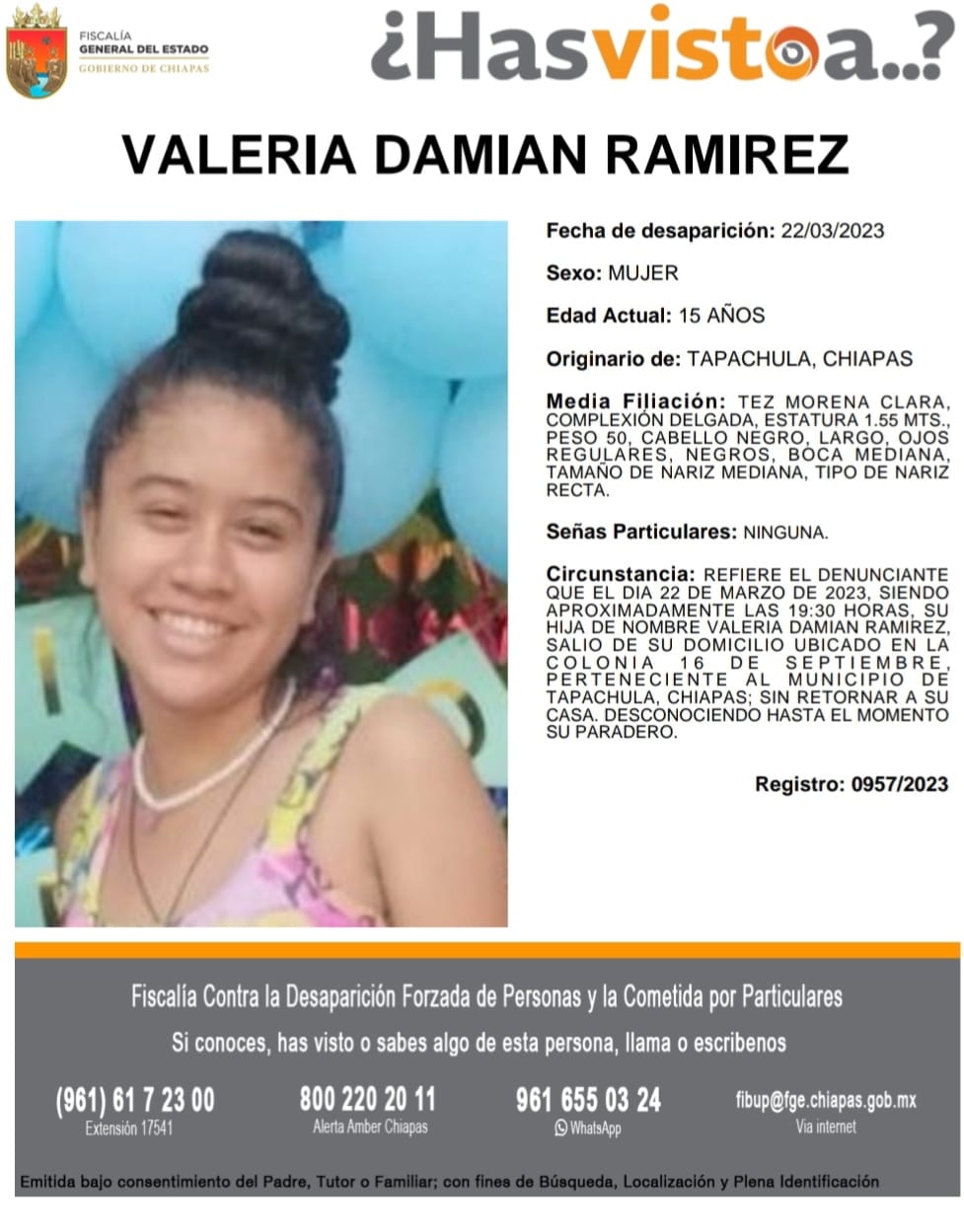 FISCALÍA
GENERAL DEL ESTADO
GOBIERNO DE CHIAPAS

¿Hasvistoa..?

VALERIA DAMIAN RAMIREZ

Fecha de desaparición: 22/03/2023

Sexo: MUJER

Edad Actual: 15 AÑOS

Originario de: TAPACHULA, CHIAPAS

Media Filiación: TEZ MORENA CLARA, COMPLEXIÓN DELGADA, ESTATURA 1.55 MTS., PESO 50, CABELLO NEGRO, LARGO, OJOS REGULARES, NEGROS, BOCA MEDIANA, TAMAÑO DE NARIZ MEDIANA, TIPO DE NARIZ RECTA.

Señas Particulares: NINGUNA.

Circunstancia: REFIERE EL DENUNCIANTE QUE EL DIA 22 DE MARZO DE 2023, SIENDO APROXIMADAMENTE LAS 19:30 HORAS, SU HIJA DE NOMBRE VALERIA DAMIAN RAMIREZ, SALIO DE SU DOMICILIO UBICADO EN LA COLONIA 16 DE SEPTIEMBRE, PERTENECIENTE AL MUNICIPIO DE TAPACHULA, CHIAPAS; SIN RETORNAR A SU CASA. DESCONOCIENDO HASTA EL MOMENTO SU PARADERO.

Registro: 0957/2023

Fiscalía Contra la Desaparición Forzada de Personas y la Cometida por Particulares

Si conoces, has visto o sabes algo de esta persona, llama o escribenos

(961) 61 7 23 00
Extensión 17541

800 220 20 11
Alerta Amber Chiapas

961 655 03 24
WhatsApp

fibup@fge.chiapas.gob.mx
Vía internet

Emitida bajo consentimiento del Padre, Tutor o Familiar; con fines de Búsqueda, Localización y Plena Identificación